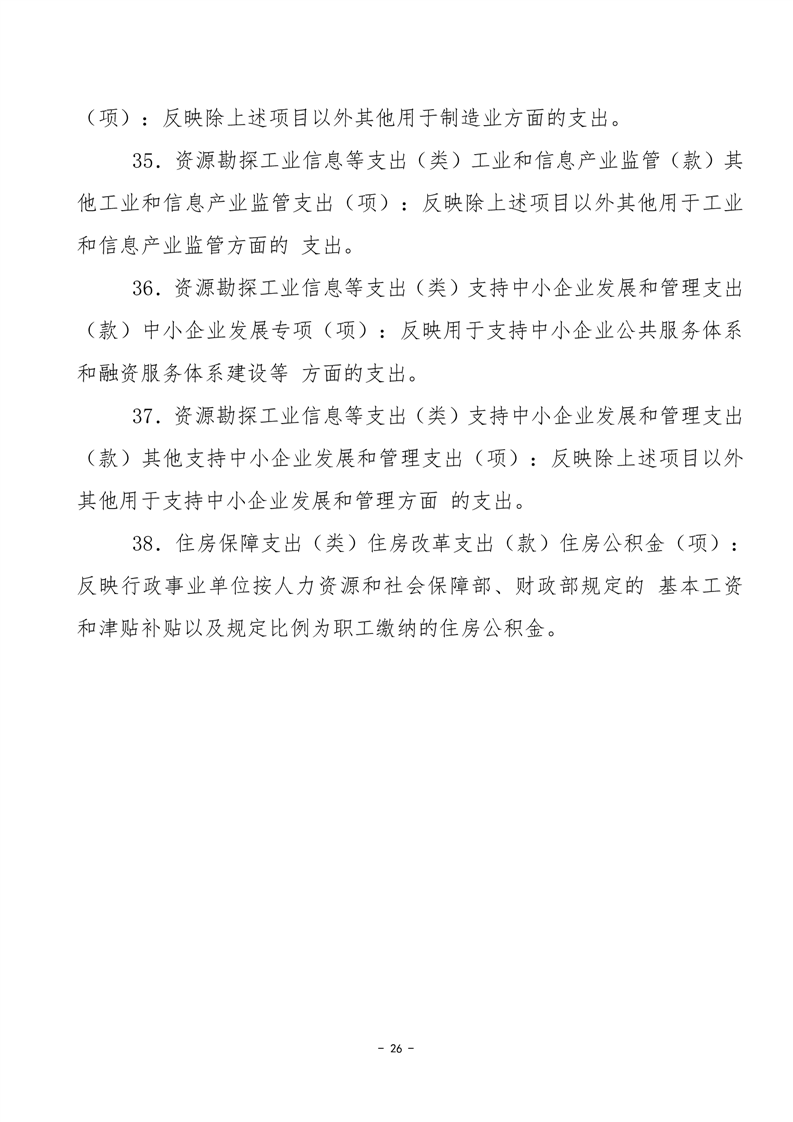 （项）：反映除上述项目以外其他用于制造业方面的支出。

35．资源勘探工业信息等支出（类）工业和信息产业监管（款）其他工业和信息产业监管支出（项）：反映除上述项目以外其他用于工业和信息产业监管方面的 支出。

36．资源勘探工业信息等支出（类）支持中小企业发展和管理支出（款）中小企业发展专项（项）：反映用于支持中小企业公共服务体系和融资服务体系建设等 方面的支出。

37．资源勘探工业信息等支出（类）支持中小企业发展和管理支出（款）其他支持中小企业发展和管理支出（项）：反映除上述项目以外其他用于支持中小企业发展和管理方面 的支出。

38．住房保障支出（类）住房改革支出（款）住房公积金（项）：反映行政事业单位按人力资源和社会保障部、财政部规定的 基本工资和津贴补贴以及规定比例为职工缴纳的住房公积金。

－ 26 －